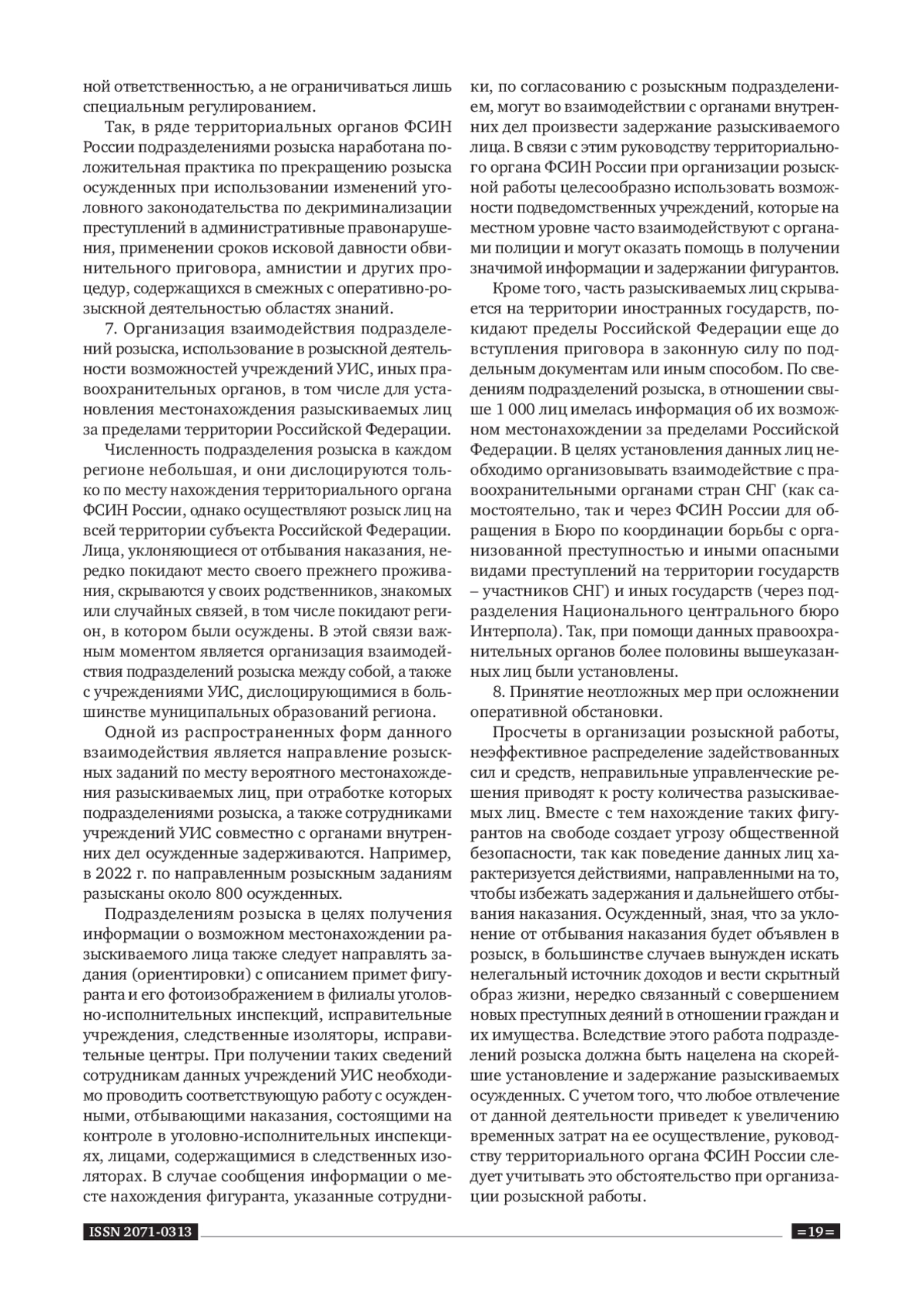 ной ответственностью, а не ограничиваться лишь специальным регулированием.

Так, в ряде территориальных органов ФСИН России подразделениями розыска наработана положительная практика по прекращению розыска осужденных при использовании изменений уголовного законодательства по декриминализации преступлений в административные правонарушения, применении сроков исковой давности обвинительного приговора, амнистии и других процедур, содержащихся в смежных с оперативно-розыскной деятельностью областях знаний.

7. Организация взаимодействия подразделений розыска, использование в розыскной деятельности возможностей учреждений УИС, иных правоохранительных органов, в том числе для установления местонахождения разыскиваемых лиц за пределами территории Российской Федерации.

Численность подразделения розыска в каждом регионе небольшая, и они дислоцируются только по месту нахождения территориального органа ФСИН России, однако осуществляют розыск лиц на всей территории субъекта Российской Федерации. Лица, уклоняющиеся от отбывания наказания, нередко покидают место своего прежнего проживания, скрываются у своих родственников, знакомых или случайных связей, в том числе покидают регион, в котором были осуждены. В этой связи важным моментом является организация взаимодействия подразделений розыска между собой, а также с учреждениями УИС, дислоцирующимися в большинстве муниципальных образований региона.

Одной из распространенных форм данного взаимодействия является направление розыскных заданий по месту вероятного местонахождения разыскиваемых лиц, при отработке которых подразделениями розыска, а также сотрудниками учреждений УИС совместно с органами внутренних дел осужденные задерживаются. Например, в 2022 г. по направленным розыскным заданиям разысканы около 800 осужденных.

Подразделениям розыска в целях получения информации о возможном местонахождении разыскиваемого лица также следует направлять задания (ориентировки) с описанием примет фигуранта и его фотоизображением в филиалы уголовно-исполнительных инспекций, исправительные учреждения, следственные изоляторы, исправительные центры. При получении таких сведений сотрудникам данных учреждений УИС необходимо проводить соответствующую работу с осужденными, отбывающими наказания, состоящими на контроле в уголовно-исполнительных инспекциях, лицами, содержащимися в следственных изоляторах. В случае сообщения информации о месте нахождения фигуранта, указанные сотрудники, по согласованию с розыскным подразделением, могут во взаимодействии с органами внутренних дел произвести задержание разыскиваемого лица. В связи с этим руководству территориального органа ФСИН России при организации розыскной работы целесообразно использовать возможности подведомственных учреждений, которые на местном уровне часто взаимодействуют с органами полиции и могут оказать помощь в получении значимой информации и задержании фигурантов.

Кроме того, часть разыскиваемых лиц скрывается на территории иностранных государств, покидают пределы Российской Федерации еще до вступления приговора в законную силу по поддельным документам или иным способом. По сведениям подразделений розыска, в отношении свыше 1 000 лиц имелась информация об их возможном местонахождении за пределами Российской Федерации. В целях установления данных лиц необходимо организовывать взаимодействие с правоохранительными органами стран СНГ (как самостоятельно, так и через ФСИН России для обращения в Бюро по координации борьбы с организованной преступностью и иными опасными видами преступлений на территории государств – участников СНГ) и иных государств (через подразделения Национального центрального бюро Интерпола). Так, при помощи данных правоохранительных органов более половины вышеуказанных лиц были установлены.

8. Принятие неотложных мер при осложнении оперативной обстановки.

Просчеты в организации розыскной работы, неэффективное распределение задействованных сил и средств, неправильные управленческие решения приводят к росту количества разыскиваемых лиц. Вместе с тем нахождение таких фигурантов на свободе создает угрозу общественной безопасности, так как поведение данных лиц характеризуется действиями, направленными на то, чтобы избежать задержания и дальнейшего отбывания наказания. Осужденный, зная, что за уклонение от отбывания наказания будет объявлен в розыск, в большинстве случаев вынужден искать нелегальный источник доходов и вести скрытный образ жизни, нередко связанный с совершением новых преступных деяний в отношении граждан и их имущества. Вследствие этого работа подразделений розыска должна быть нацелена на скорейшие установление и задержание разыскиваемых осужденных. С учетом того, что любое отвлечение от данной деятельности приведет к увеличению временных затрат на ее осуществление, руководству территориального органа ФСИН России следует учитывать это обстоятельство при организации розыскной работы.

ISSN 2071-0313

=19=